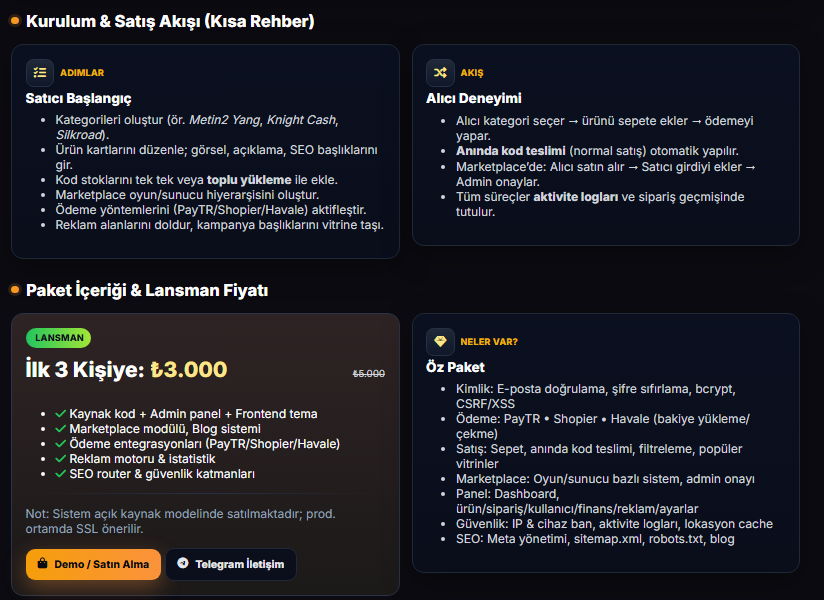 Kurulum & Satış Akışı (Kısa Rehber)

ADIMLAR

Satıcı Başlangıç

• Kategorileri oluştur (ör. Metin2 Yang, Knight Cash, Silkroad).
• Ürün kartlarını düzenle; görsel, açıklama, SEO başlıklarını gir.
• Kod stoklarını tek tek veya toplu yükleme ile ekle.
• Marketplace oyun/sunucu hiyerarşisini oluştur.
• Ödeme yöntemlerini (PayTR/Shopier/Havale) aktifleştir.
• Reklam alanlarını doldur, kampanya başlıklarını vitrine taşı.

AKIŞ

Alıcı Deneyimi

• Alıcı kategori seçer → ürünü sepete ekler → ödemeyi yapar.
• Anında kod teslimi (normal satış) otomatik yapılır.
• Marketplace'de: Alıcı satın alır → Satıcı girdiyi ekler → Admin onaylar.
• Tüm süreçler aktivite logları ve sipariş geçmişinde tutulur.

Paket İçeriği & Lansman Fiyatı

LANSMAN

İlk 3 Kişiye: ₺3.000

₺5.000

• ✓ Kaynak kod + Admin panel + Frontend tema
• ✓ Marketplace modülü, Blog sistemi
• ✓ Ödeme entegrasyonları (PayTR/Shopier/Havale)
• ✓ Reklam motoru & istatistik
• ✓ SEO router & güvenlik katmanları

Not: Sistem açık kaynak modelinde satılmaktadır; prod. ortamda SSL önerilir.

Demo / Satın Alma

Telegram İletişim

NELER VAR?

Öz Paket

• Kimlik: E-posta doğrulama, şifre sıfırlama, bcrypt, CSRF/XSS
• Ödeme: PayTR • Shopier • Havale (bakiye yükleme/çekme)
• Satış: Sepet, anında kod teslimi, filtreleme, popüler vitrinler
• Marketplace: Oyun/sunucu bazlı sistem, admin onayı
• Panel: Dashboard, ürün/sipariş/kullanıcı/finans/reklam/ayarlar
• Güvenlik: IP & cihaz ban, aktivite logları, lokasyon cache
• SEO: Meta yönetimi, sitemap.xml, robots.txt, blog